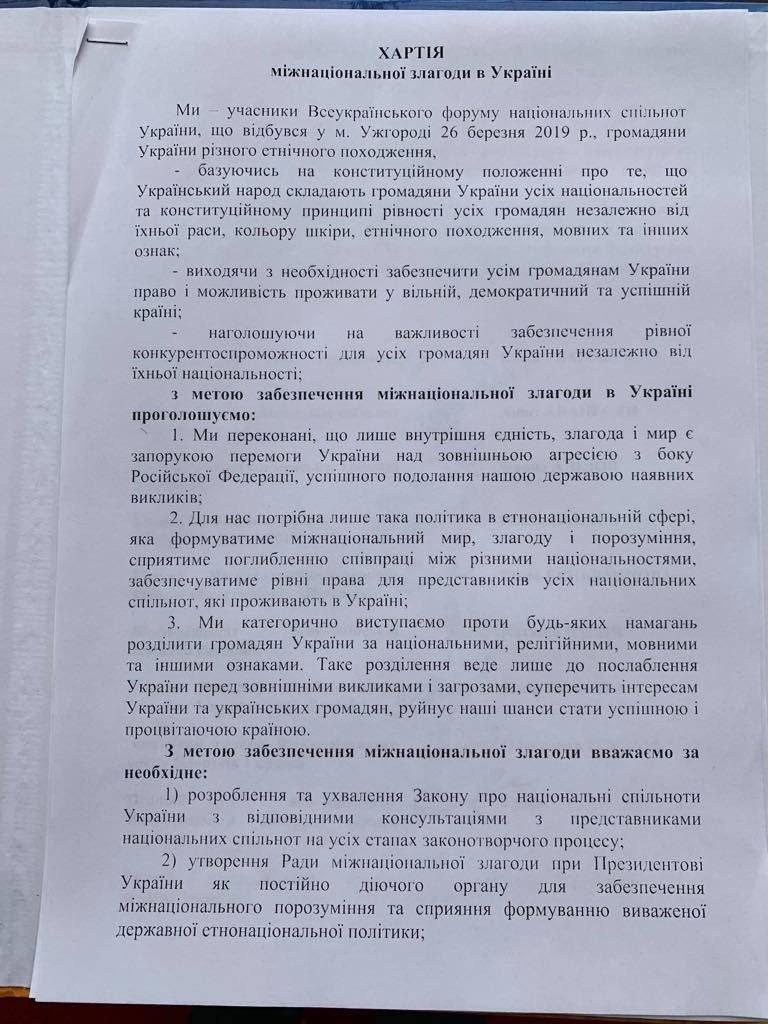 ХАРТІЯ
міжнаціональної злагоди в Україні

Ми – учасники Всеукраїнського форуму національних спільнот України, що відбувся у м. Ужгороді 26 березня 2019 р., громадяни України різного етнічного походження,

- базуючись на конституційному положенні про те, що Український народ складають громадяни України усіх національностей та конституційному принципі рівності усіх громадян незалежно від їхньої раси, кольору шкіри, етнічного походження, мовних та інших ознак;

- виходячи з необхідності забезпечити усім громадянам України право і можливість проживати у вільній, демократичний та успішній країні;

- наголошуючи на важливості забезпечення рівної конкурентоспроможності для усіх громадян України незалежно від їхньої національності;

з метою забезпечення міжнаціональної злагоди в Україні проголошуємо:

1. Ми переконані, що лише внутрішня єдність, злагода і мир є запорукою перемоги України над зовнішньою агресією з боку Російської Федерації, успішного подолання нашою державою наявних викликів;

2. Для нас потрібна лише така політика в етнонаціональній сфері, яка формуватиме міжнаціональний мир, злагоду і порозуміння, сприятиме поглибленню співпраці між різними національностями, забезпечуватиме рівні права для представників усіх національних спільнот, які проживають в Україні;

3. Ми категорично виступаємо проти будь-яких намагань розділити громадян України за національними, релігійними, мовними та іншими ознаками. Таке розділення веде лише до послаблення України перед зовнішніми викликами і загрозами, суперечить інтересам України та українських громадян, руйнує наші шанси стати успішною і процвітаючою країною.

З метою забезпечення міжнаціональної злагоди вважаємо за необхідне:

1) розроблення та ухвалення Закону про національні спільноти України з відповідними консультаціями з представниками національних спільнот на усіх етапах законотворчого процесу;

2) утворення Ради міжнаціональної злагоди при Президентові України як постійно діючого органу для забезпечення міжнаціонального порозуміння та сприяння формуванню виваженої державної етнонаціональної політики;